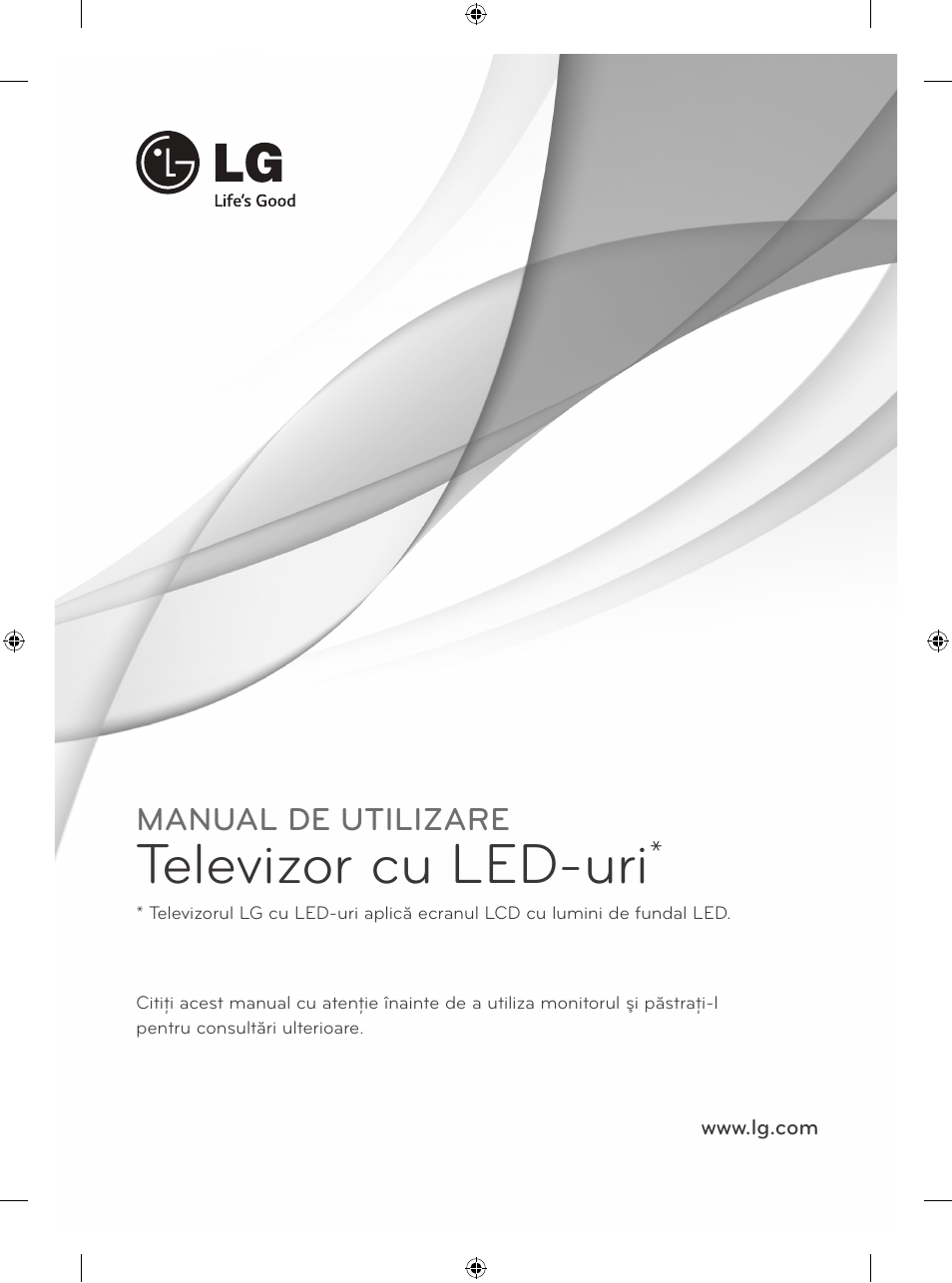 LG
Life's Good

MANUAL DE UTILIZARE
Televizor cu LED-uri*

* Televizorul LG cu LED-uri aplică ecranul LCD cu lumini de fundal LED.

Citiți acest manual cu atenție înainte de a utiliza monitorul şi păstrați-l pentru consultări ulterioare.

www.lg.com